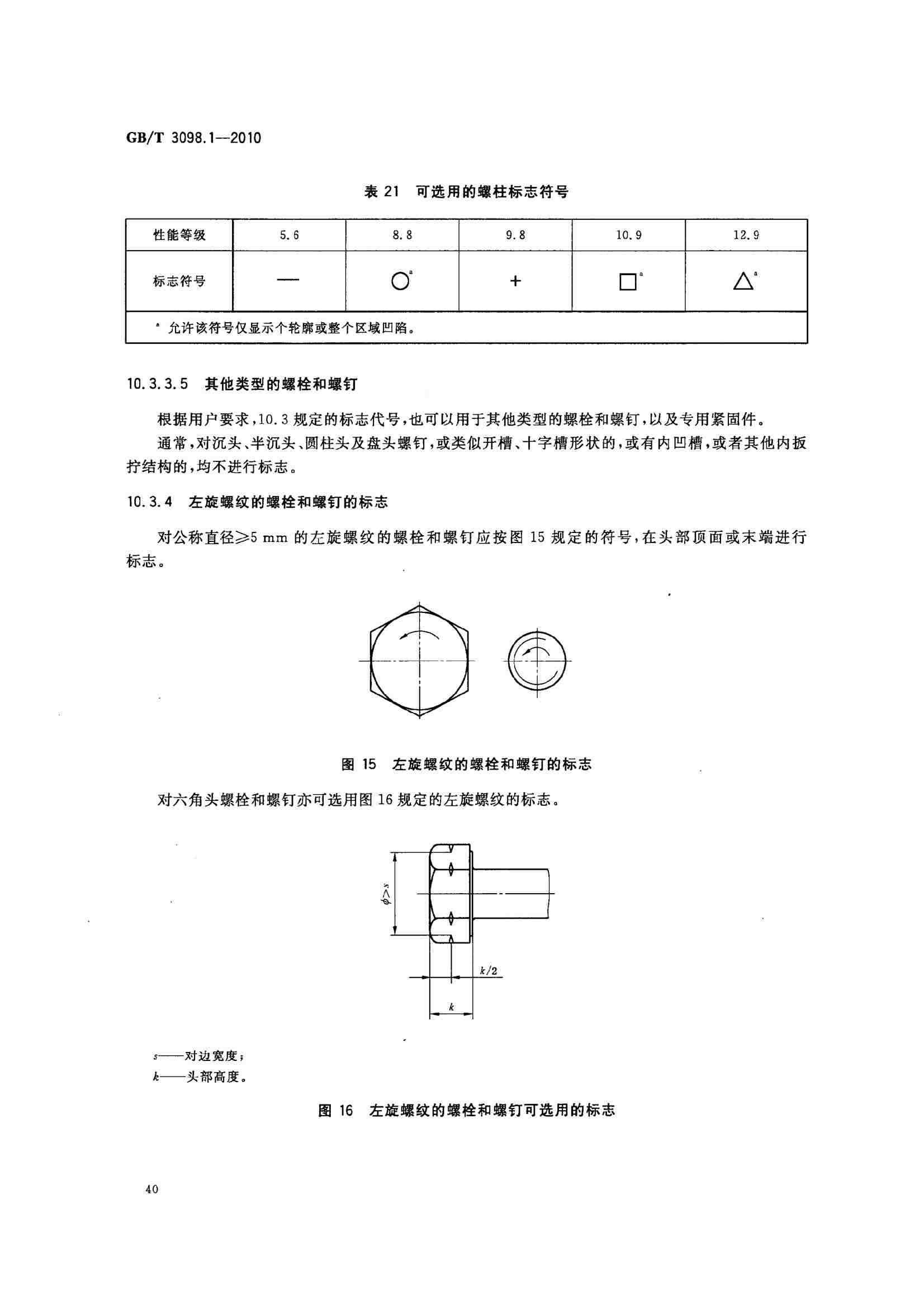 GB/T 3098.1—2010

表 21 可选用的螺柱标志符号

| 性能等级 | 5.6 | 8.8 | 9.8 | 10.9 | 12.9 |
|---|---|---|---|---|---|
| 标志符号 | — | ○$^a$ | + | □$^a$ | △$^a$ |
| $^a$ 允许该符号仅显示个轮廓或整个区域凹陷。 | | | | | |

10.3.3.5 其他类型的螺栓和螺钉

根据用户要求，10.3 规定的标志代号，也可以用于其他类型的螺栓和螺钉，以及专用紧固件。

通常，对沉头、半沉头、圆柱头及盘头螺钉，或类似开槽、十字槽形状的，或有内凹槽，或者其他内扳拧结构的，均不进行标志。

10.3.4 左旋螺纹的螺栓和螺钉的标志

对公称直径≥5 mm 的左旋螺纹的螺栓和螺钉应按图 15 规定的符号，在头部顶面或末端进行标志。

图 15 左旋螺纹的螺栓和螺钉的标志

对六角头螺栓和螺钉亦可选用图 16 规定的左旋螺纹的标志。

$\phi > s$

$k/2$

$k$

$s$——对边宽度；
$k$——头部高度。

图 16 左旋螺纹的螺栓和螺钉可选用的标志

40